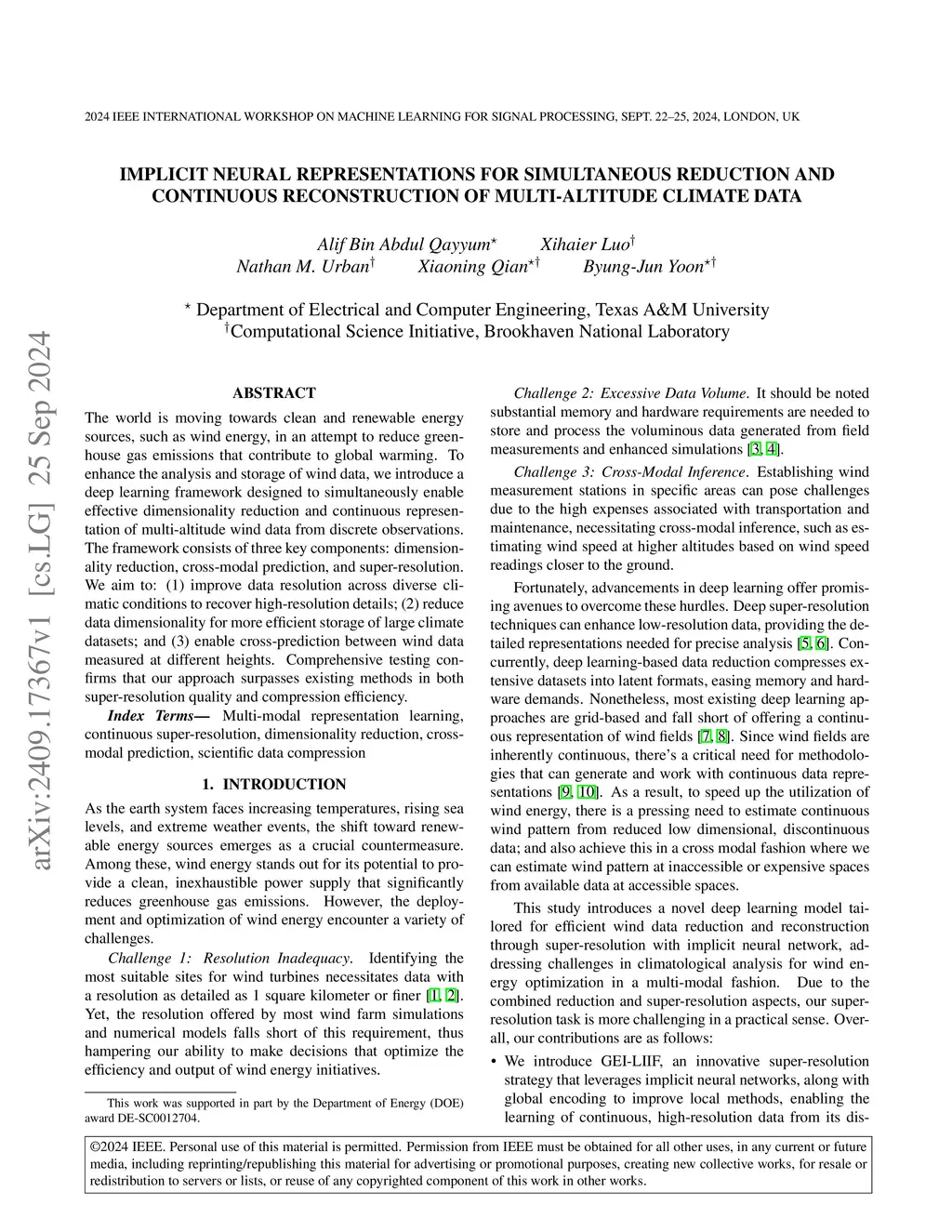 2024 IEEE INTERNATIONAL WORKSHOP ON MACHINE LEARNING FOR SIGNAL PROCESSING, SEPT. 22–25, 2024, LONDON, UK

IMPLICIT NEURAL REPRESENTATIONS FOR SIMULTANEOUS REDUCTION AND CONTINUOUS RECONSTRUCTION OF MULTI-ALTITUDE CLIMATE DATA

Alif Bin Abdul Qayyum$^{\star}$ Xihaier Luo$^{\dagger}$
Nathan M. Urban$^{\dagger}$ Xiaoning Qian$^{\star\dagger}$ Byung-Jun Yoon$^{\star\dagger}$

$^{\star}$ Department of Electrical and Computer Engineering, Texas A&M University
$^{\dagger}$Computational Science Initiative, Brookhaven National Laboratory

arXiv:2409.17367v1 [cs.LG] 25 Sep 2024

ABSTRACT

The world is moving towards clean and renewable energy sources, such as wind energy, in an attempt to reduce greenhouse gas emissions that contribute to global warming. To enhance the analysis and storage of wind data, we introduce a deep learning framework designed to simultaneously enable effective dimensionality reduction and continuous representation of multi-altitude wind data from discrete observations. The framework consists of three key components: dimensionality reduction, cross-modal prediction, and super-resolution. We aim to: (1) improve data resolution across diverse climatic conditions to recover high-resolution details; (2) reduce data dimensionality for more efficient storage of large climate datasets; and (3) enable cross-prediction between wind data measured at different heights. Comprehensive testing confirms that our approach surpasses existing methods in both super-resolution quality and compression efficiency.

Index Terms— Multi-modal representation learning, continuous super-resolution, dimensionality reduction, cross-modal prediction, scientific data compression

1. INTRODUCTION

As the earth system faces increasing temperatures, rising sea levels, and extreme weather events, the shift toward renewable energy sources emerges as a crucial countermeasure. Among these, wind energy stands out for its potential to provide a clean, inexhaustible power supply that significantly reduces greenhouse gas emissions. However, the deployment and optimization of wind energy encounter a variety of challenges.

Challenge 1: Resolution Inadequacy. Identifying the most suitable sites for wind turbines necessitates data with a resolution as detailed as 1 square kilometer or finer [1, 2]. Yet, the resolution offered by most wind farm simulations and numerical models falls short of this requirement, thus hampering our ability to make decisions that optimize the efficiency and output of wind energy initiatives.

This work was supported in part by the Department of Energy (DOE) award DE-SC0012704.

Challenge 2: Excessive Data Volume. It should be noted substantial memory and hardware requirements are needed to store and process the voluminous data generated from field measurements and enhanced simulations [3, 4].

Challenge 3: Cross-Modal Inference. Establishing wind measurement stations in specific areas can pose challenges due to the high expenses associated with transportation and maintenance, necessitating cross-modal inference, such as estimating wind speed at higher altitudes based on wind speed readings closer to the ground.

Fortunately, advancements in deep learning offer promising avenues to overcome these hurdles. Deep super-resolution techniques can enhance low-resolution data, providing the detailed representations needed for precise analysis [5, 6]. Concurrently, deep learning-based data reduction compresses extensive datasets into latent formats, easing memory and hardware demands. Nonetheless, most existing deep learning approaches are grid-based and fall short of offering a continuous representation of wind fields [7, 8]. Since wind fields are inherently continuous, there's a critical need for methodologies that can generate and work with continuous data representations [9, 10]. As a result, to speed up the utilization of wind energy, there is a pressing need to estimate continuous wind pattern from reduced low dimensional, discontinuous data; and also achieve this in a cross modal fashion where we can estimate wind pattern at inaccessible or expensive spaces from available data at accessible spaces.

This study introduces a novel deep learning model tailored for efficient wind data reduction and reconstruction through super-resolution with implicit neural network, addressing challenges in climatological analysis for wind energy optimization in a multi-modal fashion. Due to the combined reduction and super-resolution aspects, our super-resolution task is more challenging in a practical sense. Overall, our contributions are as follows:

• We introduce GEI-LIIF, an innovative super-resolution strategy that leverages implicit neural networks, along with global encoding to improve local methods, enabling the learning of continuous, high-resolution data from its dis-

©2024 IEEE. Personal use of this material is permitted. Permission from IEEE must be obtained for all other uses, in any current or future media, including reprinting/republishing this material for advertising or promotional purposes, creating new collective works, for resale or redistribution to servers or lists, or reuse of any copyrighted component of this work in other works.